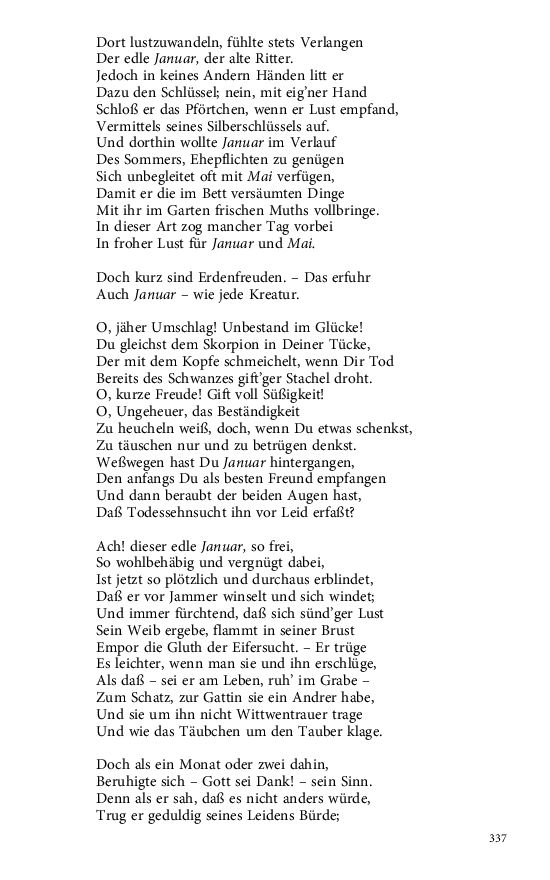 Dort lustzuwandeln, fühlte stets Verlangen
Der edle Januar, der alte Ritter.
Jedoch in keines Andern Händen litt er
Dazu den Schlüssel; nein, mit eig'ner Hand
Schloß er das Pförtchen, wenn er Lust empfand,
Vermittels seines Silberschlüssels auf.
Und dorthin wollte Januar im Verlauf
Des Sommers, Ehepflichten zu genügen
Sich unbegleitet oft mit Mai verfügen,
Damit er die im Bett versäumten Dinge
Mit ihr im Garten frischen Muths vollbringe.
In dieser Art zog mancher Tag vorbei
In froher Lust für Januar und Mai.

Doch kurz sind Erdenfreuden. – Das erfuhr
Auch Januar – wie jede Kreatur.

O, jäher Umschlag! Unbestand im Glücke!
Du gleichst dem Skorpion in Deiner Tücke,
Der mit dem Kopfe schmeichelt, wenn Dir Tod
Bereits des Schwanzes gift'ger Stachel droht.
O, kurze Freude! Gift voll Süßigkeit!
O, Ungeheuer, das Beständigkeit
Zu heucheln weiß, doch, wenn Du etwas schenkst,
Zu täuschen nur und zu betrügen denkst.
Weßwegen hast Du Januar hintergangen,
Den anfangs Du als besten Freund empfangen
Und dann beraubt der beiden Augen hast,
Daß Todessehnsucht ihn vor Leid erfaßt?

Ach! dieser edle Januar, so frei,
So wohlbehäbig und vergnügt dabei,
Ist jetzt so plötzlich und durchaus erblindet,
Daß er vor Jammer winselt und sich windet;
Und immer fürchtend, daß sich sünd'ger Lust
Sein Weib ergebe, flammt in seiner Brust
Empor die Gluth der Eifersucht. – Er trüge
Es leichter, wenn man sie und ihn erschlüge,
Als daß – sei er am Leben, ruh' im Grabe –
Zum Schatz, zur Gattin sie ein Andrer habe,
Und sie um ihn nicht Wittwentrauer trage
Und wie das Täubchen um den Tauber klage.

Doch als ein Monat oder zwei dahin,
Beruhigte sich – Gott sei Dank! – sein Sinn.
Denn als er sah, daß es nicht anders würde,
Trug er geduldig seines Leidens Bürde;

337